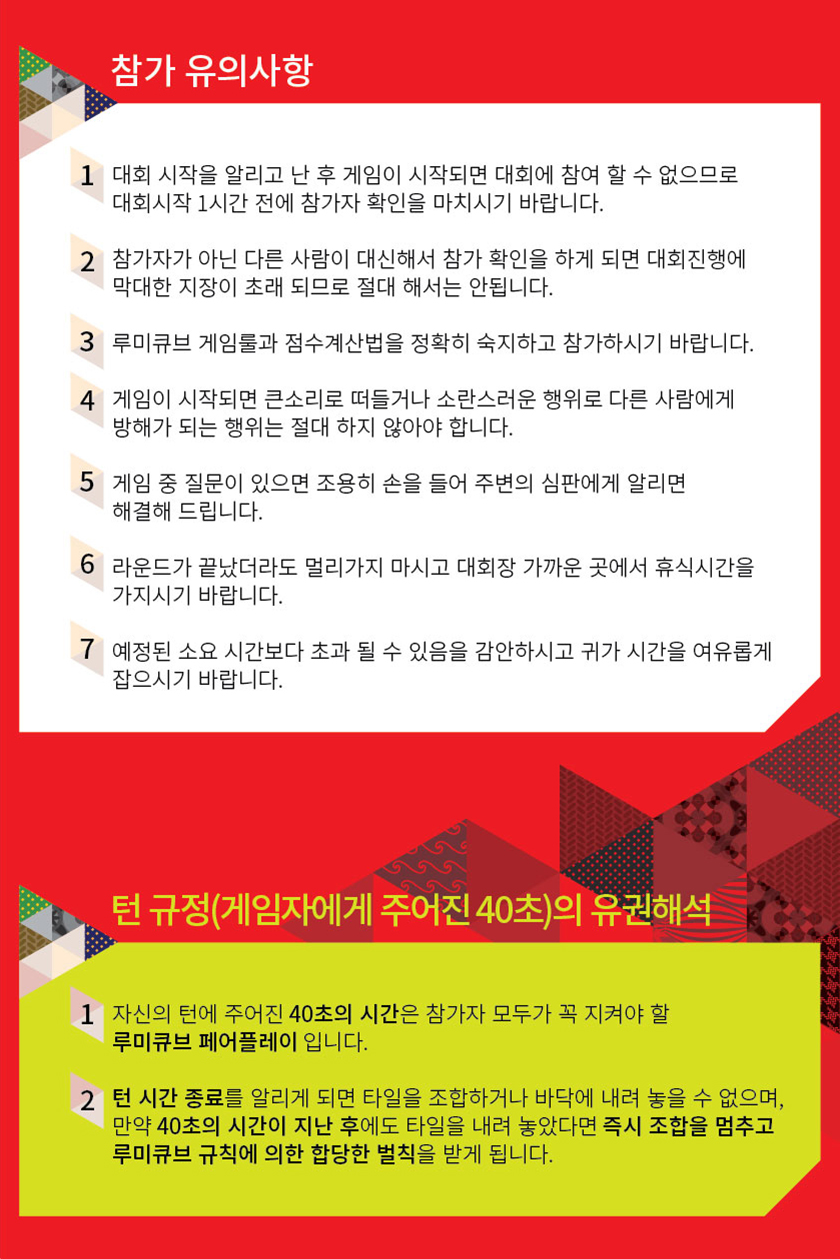 참가 유의사항

1 대회 시작을 알리고 난 후 게임이 시작되면 대회에 참여 할 수 없으므로 대회시작 1시간 전에 참가자 확인을 마치시기 바랍니다.

2 참가자가 아닌 다른 사람이 대신해서 참가 확인을 하게 되면 대회진행에 막대한 지장이 초래 되므로 절대 해서는 안됩니다.

3 루미큐브 게임룰과 점수계산법을 정확히 숙지하고 참가하시기 바랍니다.

4 게임이 시작되면 큰소리로 떠들거나 소란스러운 행위로 다른 사람에게 방해가 되는 행위는 절대 하지 않아야 합니다.

5 게임 중 질문이 있으면 조용히 손을 들어 주변의 심판에게 알리면 해결해 드립니다.

6 라운드가 끝났더라도 멀리가지 마시고 대회장 가까운 곳에서 휴식시간을 가지시기 바랍니다.

7 예정된 소요 시간보다 초과 될 수 있음을 감안하시고 귀가 시간을 여유롭게 잡으시기 바랍니다.

턴 규정(게임자에게 주어진 40초)의 유권해석

1 자신의 턴에 주어진 40초의 시간은 참가자 모두가 꼭 지켜야 할 루미큐브 페어플레이 입니다.

2 턴 시간 종료를 알리게 되면 타일을 조합하거나 바닥에 내려 놓을 수 없으며, 만약 40초의 시간이 지난 후에도 타일을 내려 놓았다면 즉시 조합을 멈추고 루미큐브 규칙에 의한 합당한 벌칙을 받게 됩니다.